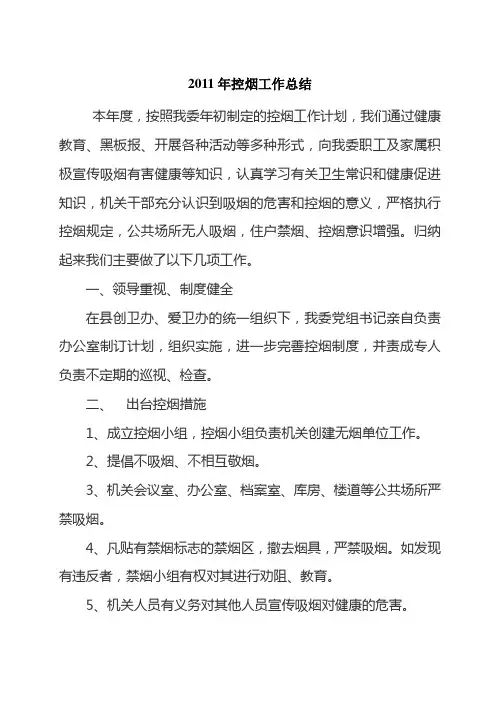 2011 年控烟工作总结

本年度，按照我委年初制定的控烟工作计划，我们通过健康教育、黑板报、开展各种活动等多种形式，向我委职工及家属积极宣传吸烟有害健康等知识，认真学习有关卫生常识和健康促进知识，机关干部充分认识到吸烟的危害和控烟的意义，严格执行控烟规定，公共场所无人吸烟，住户禁烟、控烟意识增强。归纳起来我们主要做了以下几项工作。

一、领导重视、制度健全

在县创卫办、爱卫办的统一组织下，我委党组书记亲自负责办公室制订计划，组织实施，进一步完善控烟制度，并责成专人负责不定期的巡视、检查。

二、 出台控烟措施

1、成立控烟小组，控烟小组负责机关创建无烟单位工作。

2、提倡不吸烟、不相互敬烟。

3、机关会议室、办公室、档案室、库房、楼道等公共场所严禁吸烟。

4、凡贴有禁烟标志的禁烟区，撤去烟具，严禁吸烟。如发现有违反者，禁烟小组有权对其进行劝阻、教育。

5、机关人员有义务对其他人员宣传吸烟对健康的危害。